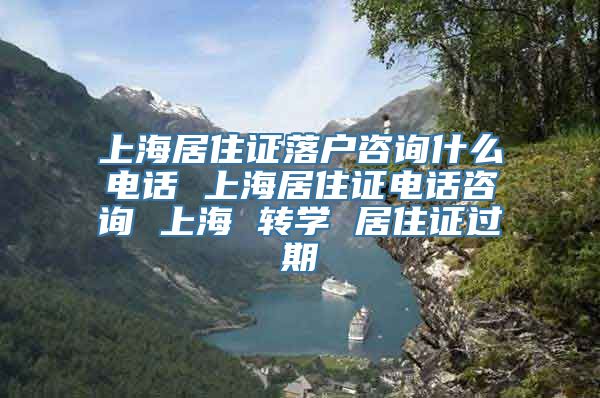 上海居住证落户咨询什么电话 上海居住证电话咨询 上海 转学 居住证过期